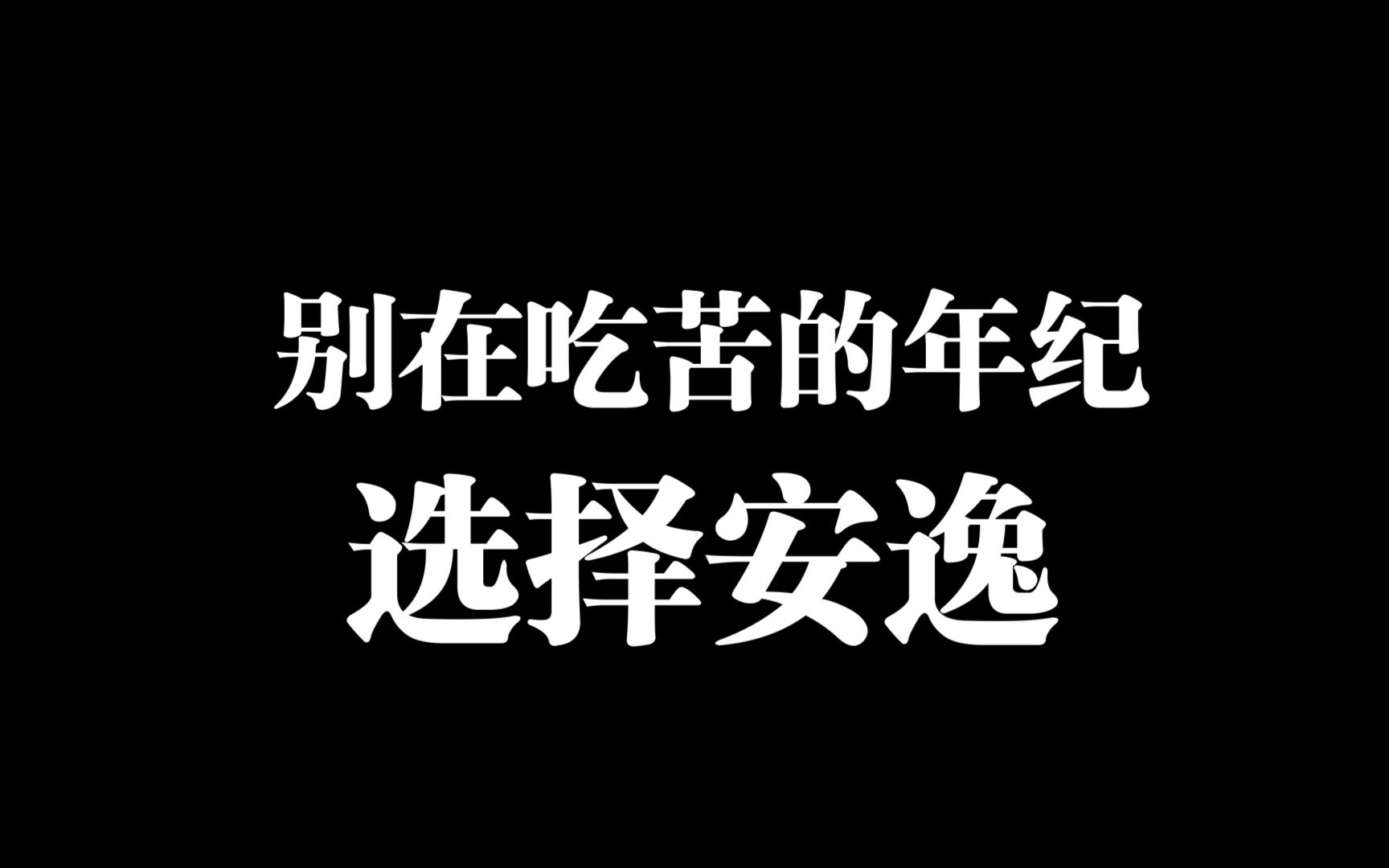 别在吃苦的年纪
选择安逸